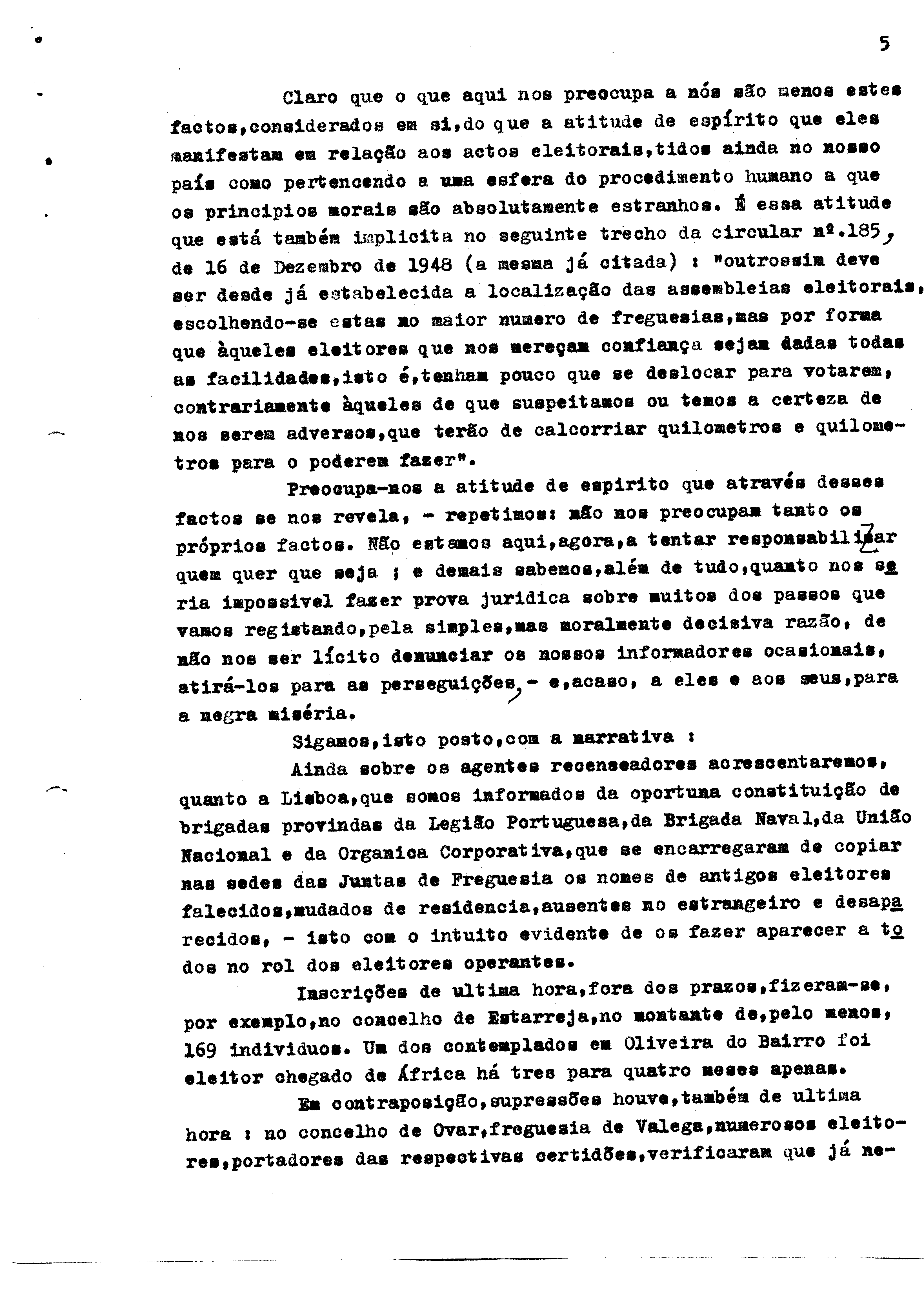 5

Claro que o que aqui nos preocupa a nós são menos estes factos,considerados em si,do que a atitude de espírito que eles manifestam em relação aos actos eleitorais,tidos ainda no nosso país como pertencendo a uma esfera do procedimento humano a que os principios morais são absolutamente estranhos. É essa atitude que está também implicita no seguinte trecho da circular nº.185, de 16 de Dezembro de 1948 (a mesma já citada) : "outrossim deve ser desde já estabelecida a localização das assembleias eleitorais, escolhendo-se estas no maior numero de freguesias,mas por forma que àqueles eleitores que nos mereçam confiança sejam dadas todas as facilidades,isto é,tenham pouco que se deslocar para votarem, contrariamente àqueles de que suspeitamos ou temos a certeza de nos serem adversos,que terão de calcorriar quilometros e quilometros para o poderem fazer".

Preocupa-nos a atitude de espirito que através desses factos se nos revela, - repetimos: não nos preocupam tanto os próprios factos. Não estamos aqui,agora,a tentar responsabilizar quem quer que seja ; e demais sabemos,além de tudo,quanto nos seria impossivel fazer prova juridica sobre muitos dos passos que vamos registando,pela simples,mas moralmente decisiva razão, de não nos ser lícito denunciar os nossos informadores ocasionais, atirá-los para as perseguições, - e,acaso, a eles e aos seus,para a negra miséria.

Sigamos,isto posto,com a narrativa :

Ainda sobre os agentes recenseadores acrescentaremos, quanto a Lisboa,que somos informados da oportuna constituição de brigadas provindas da Legião Portuguesa,da Brigada Naval,da União Nacional e da Organica Corporativa,que se encarregaram de copiar nas sedes das Juntas de Freguesia os nomes de antigos eleitores falecidos,mudados de residencia,ausentes no estrangeiro e desaparecidos, - isto com o intuito evidente de os fazer aparecer a todos no rol dos eleitores operantes.

Inscrições de ultima hora,fora dos prazos,fizeram-se, por exemplo,no concelho de Estarreja,no montante de,pelo menos, 169 individuos. Um dos contemplados em Oliveira do Bairro foi eleitor chegado de África há tres para quatro meses apenas.

Em contraposição,supressões houve,também de ultima hora : no concelho de Ovar,freguesia de Valega,numerosos eleitores,portadores das respectivas certidões,verificaram que já ne-